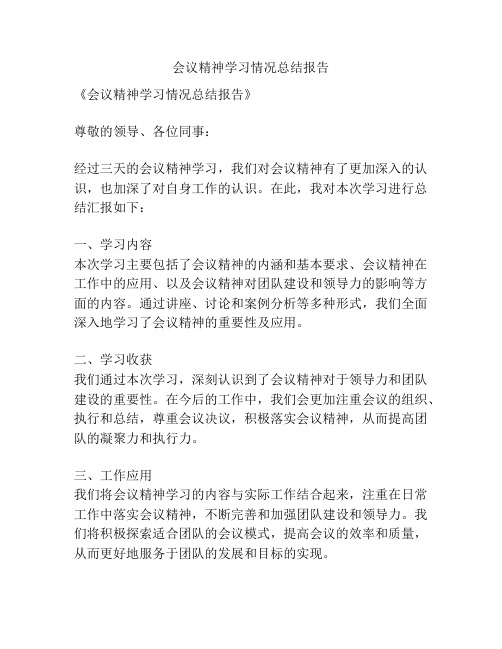 会议精神学习情况总结报告

《会议精神学习情况总结报告》

尊敬的领导、各位同事：

经过三天的会议精神学习，我们对会议精神有了更加深入的认识，也加深了对自身工作的认识。在此，我对本次学习进行总结汇报如下：

一、学习内容
本次学习主要包括了会议精神的内涵和基本要求、会议精神在工作中的应用、以及会议精神对团队建设和领导力的影响等方面的内容。通过讲座、讨论和案例分析等多种形式，我们全面深入地学习了会议精神的重要性及应用。

二、学习收获
我们通过本次学习，深刻认识到了会议精神对于领导力和团队建设的重要性。在今后的工作中，我们会更加注重会议的组织、执行和总结，尊重会议决议，积极落实会议精神，从而提高团队的凝聚力和执行力。

三、工作应用
我们将会议精神学习的内容与实际工作结合起来，注重在日常工作中落实会议精神，不断完善和加强团队建设和领导力。我们将积极探索适合团队的会议模式，提高会议的效率和质量，从而更好地服务于团队的发展和目标的实现。